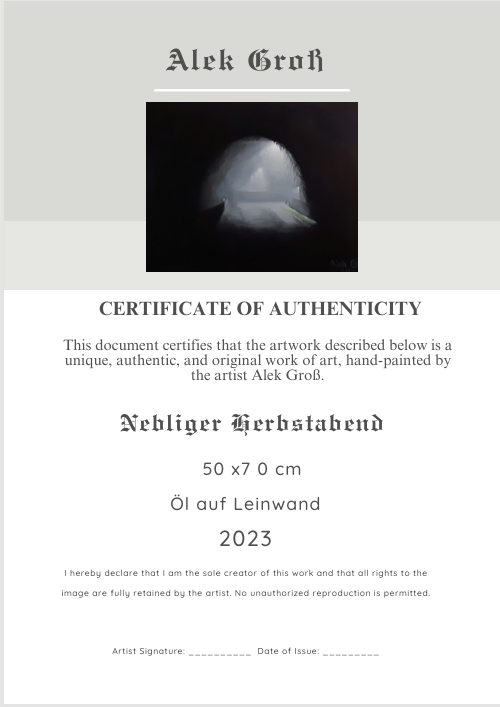 Alek Groß

Alek G

CERTIFICATE OF AUTHENTICITY

This document certifies that the artwork described below is a unique, authentic, and original work of art, hand-painted by the artist Alek Groß.

Nebliger Herbstabend

50 x7 0 cm

Öl auf Leinwand

2023

I hereby declare that I am the sole creator of this work and that all rights to the image are fully retained by the artist. No unauthorized reproduction is permitted.

Artist Signature: __________ Date of Issue: _________